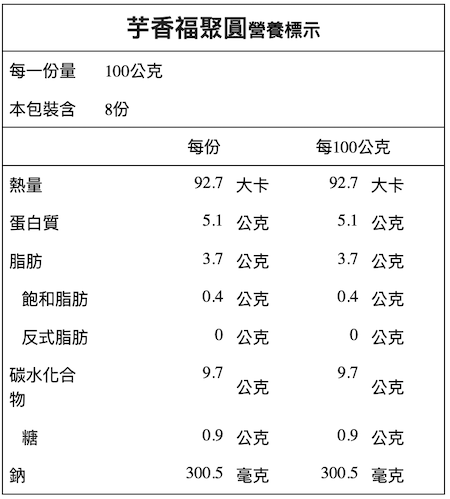 芋香福聚圓營養標示

每一份量 100公克
本包裝含 8份

|  | 每份 | 每100公克 |
|---|---|---|
| 熱量 | 92.7 大卡 | 92.7 大卡 |
| 蛋白質 | 5.1 公克 | 5.1 公克 |
| 脂肪 | 3.7 公克 | 3.7 公克 |
| 飽和脂肪 | 0.4 公克 | 0.4 公克 |
| 反式脂肪 | 0 公克 | 0 公克 |
| 碳水化合物 | 9.7 公克 | 9.7 公克 |
| 糖 | 0.9 公克 | 0.9 公克 |
| 鈉 | 300.5 毫克 | 300.5 毫克 |